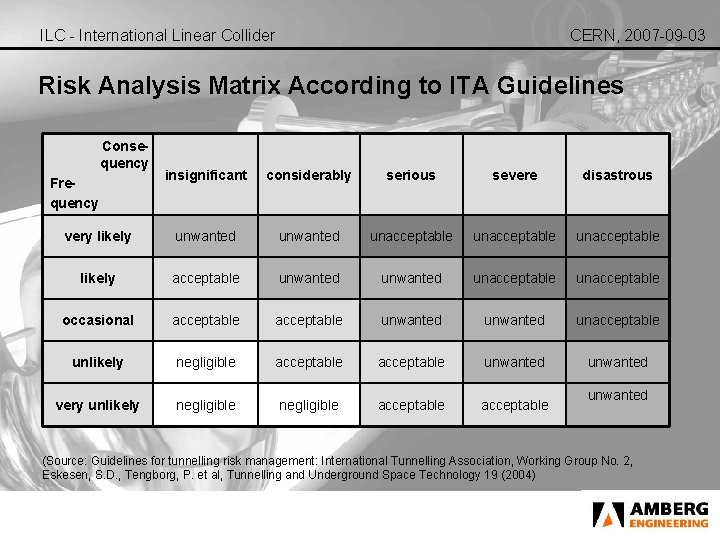 ILC - International Linear Collider

CERN, 2007-09-03

Risk Analysis Matrix According to ITA Guidelines

| Consequency / Frequency | insignificant | considerably | serious | severe | disastrous |
|---|---|---|---|---|---|
| very likely | unwanted | unwanted | unacceptable | unacceptable | unacceptable |
| likely | acceptable | unwanted | unwanted | unacceptable | unacceptable |
| occasional | acceptable | acceptable | unwanted | unwanted | unacceptable |
| unlikely | negligible | acceptable | acceptable | unwanted | unwanted |
| very unlikely | negligible | negligible | acceptable | acceptable | unwanted |

(Source: Guidelines for tunnelling risk management: International Tunnelling Association, Working Group No. 2, Eskesen, S.D., Tengborg, P. et al, Tunnelling and Underground Space Technology 19 (2004)

AMBERG ENGINEERING